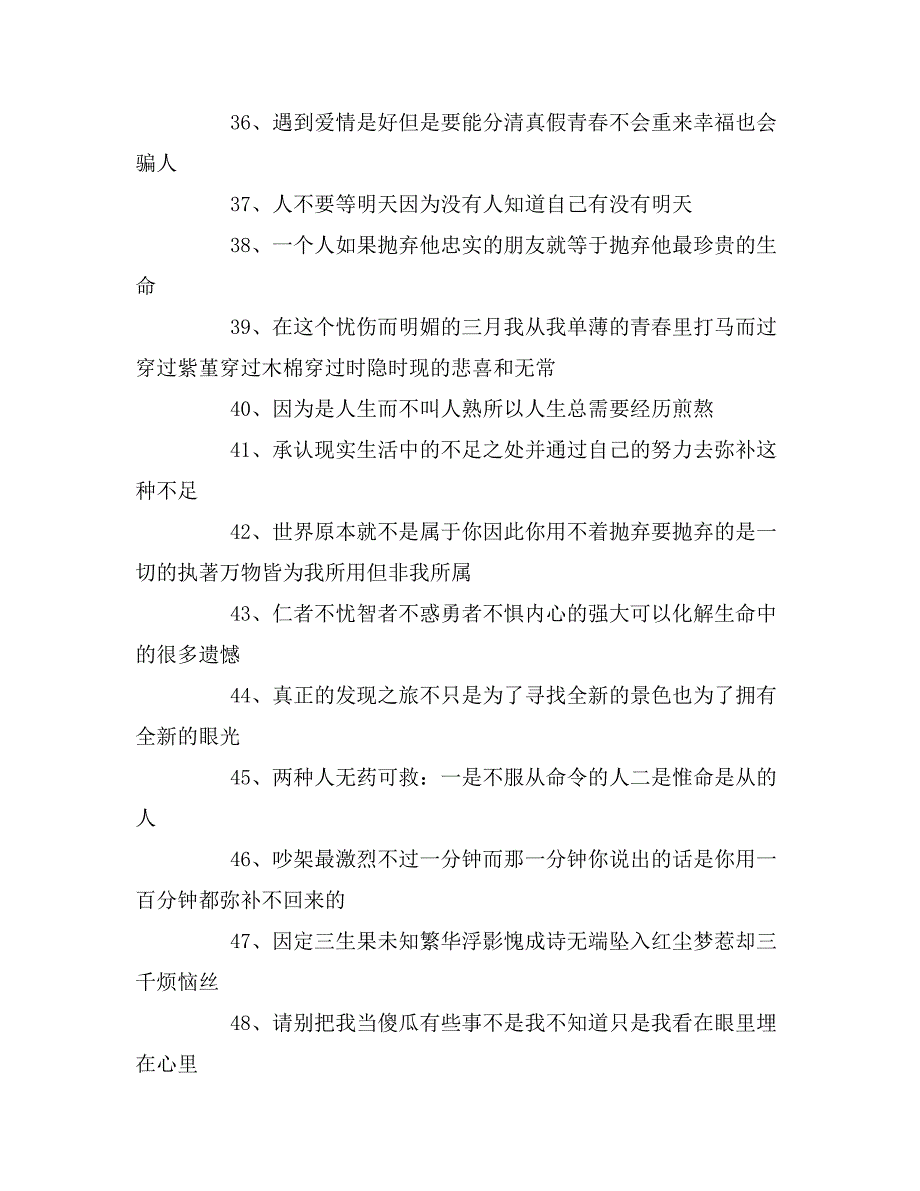 36、遇到爱情是好但是要能分清真假青春不会重来幸福也会骗人

37、人不要等明天因为没有人知道自己有没有明天

38、一个人如果抛弃他忠实的朋友就等于抛弃他最珍贵的生命

39、在这个忧伤而明媚的三月我从我单薄的青春里打马而过穿过紫堇穿过木棉穿过时隐时现的悲喜和无常

40、因为是人生而不叫人熟所以人生总需要经历煎熬

41、承认现实生活中的不足之处并通过自己的努力去弥补这种不足

42、世界原本就不是属于你因此你用不着抛弃要抛弃的是一切的执著万物皆为我所用但非我所属

43、仁者不忧智者不惑勇者不惧内心的强大可以化解生命中的很多遗憾

44、真正的发现之旅不只是为了寻找全新的景色也为了拥有全新的眼光

45、两种人无药可救：一是不服从命令的人二是惟命是从的人

46、吵架最激烈不过一分钟而那一分钟你说出的话是你用一百分钟都弥补不回来的

47、因定三生果未知繁华浮影愧成诗无端坠入红尘梦惹却三千烦恼丝

48、请别把我当傻瓜有些事不是我不知道只是我看在眼里埋在心里